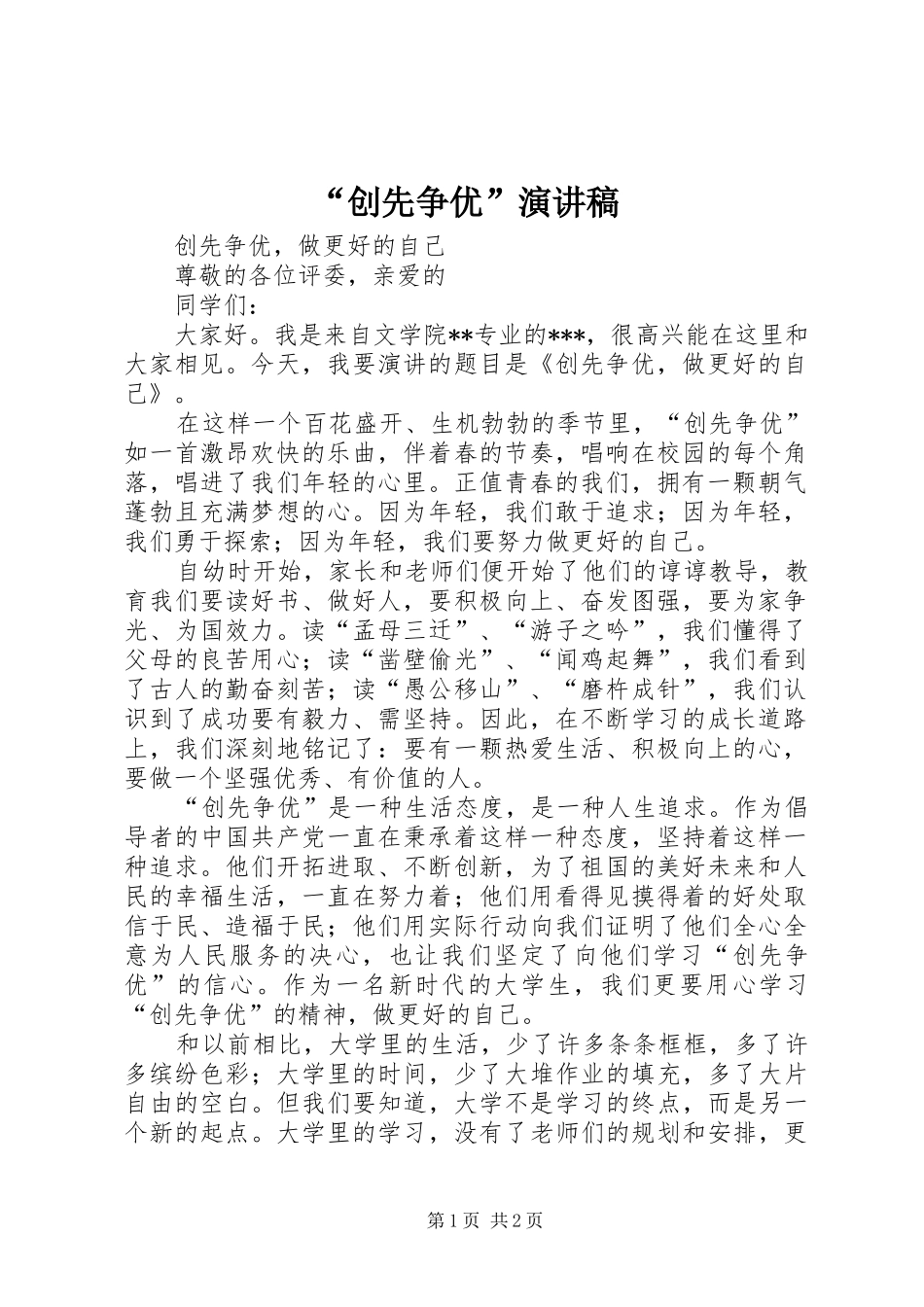 “创先争优”演讲稿

创先争优，做更好的自己

尊敬的各位评委，亲爱的

同学们：

大家好。我是来自文学院**专业的***，很高兴能在这里和大家相见。今天，我要演讲的题目是《创先争优，做更好的自己》。

在这样一个百花盛开、生机勃勃的季节里，“创先争优”如一首激昂欢快的乐曲，伴着春的节奏，唱响在校园的每个角落，唱进了我们年轻的心里。正值青春的我们，拥有一颗朝气蓬勃且充满梦想的心。因为年轻，我们敢于追求；因为年轻，我们勇于探索；因为年轻，我们要努力做更好的自己。

自幼时开始，家长和老师们便开始了他们的谆谆教导，教育我们要读好书、做好人，要积极向上、奋发图强，要为家争光、为国效力。读“孟母三迁”、“游子之吟”，我们懂得了父母的良苦用心；读“凿壁偷光”、“闻鸡起舞”，我们看到了古人的勤奋刻苦；读“愚公移山”、“磨杵成针”，我们认识到了成功要有毅力、需坚持。因此，在不断学习的成长道路上，我们深刻地铭记了：要有一颗热爱生活、积极向上的心，要做一个坚强优秀、有价值的人。

“创先争优”是一种生活态度，是一种人生追求。作为倡导者的中国共产党一直在秉承着这样一种态度，坚持着这样一种追求。他们开拓进取、不断创新，为了祖国的美好未来和人民的幸福生活，一直在努力着；他们用看得见摸得着的好处取信于民、造福于民；他们用实际行动向我们证明了他们全心全意为人民服务的决心，也让我们坚定了向他们学习“创先争优”的信心。作为一名新时代的大学生，我们更要用心学习“创先争优”的精神，做更好的自己。

和以前相比，大学里的生活，少了许多条条框框，多了许多缤纷色彩；大学里的时间，少了大堆作业的填充，多了大片自由的空白。但我们要知道，大学不是学习的终点，而是另一个新的起点。大学里的学习，没有了老师们的规划和安排，更

第1页 共2页